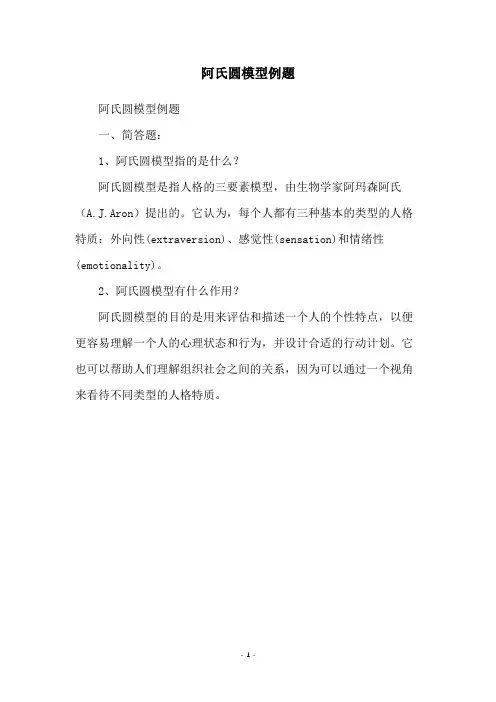 阿氏圆模型例题

阿氏圆模型例题

一、简答题：

1、阿氏圆模型指的是什么？

阿氏圆模型是指人格的三要素模型，由生物学家阿玛森阿氏（A.J.Aron）提出的。它认为，每个人都有三种基本的类型的人格特质：外向性(extraversion)、感觉性(sensation)和情绪性(emotionality)。

2、阿氏圆模型有什么作用？

阿氏圆模型的目的是用来评估和描述一个人的个性特点，以便更容易理解一个人的心理状态和行为，并设计合适的行动计划。它也可以帮助人们理解组织社会之间的关系，因为可以通过一个视角来看待不同类型的人格特质。

- 1 -